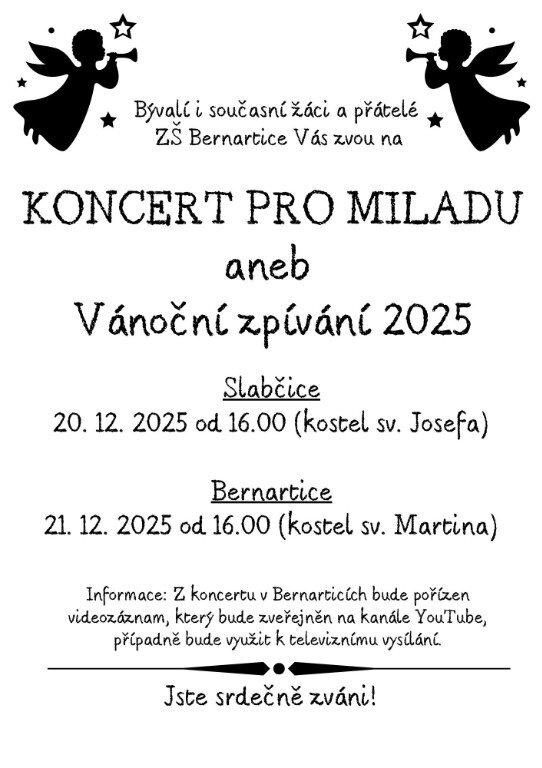 Bývalí i současní žáci a přátelé ZŠ Bernartice Vás zvou na

KONCERT PRO MILADU

aneb

Vánoční zpívání 2025

Slabčice

20. 12. 2025 od 16.00 (kostel sv. Josefa)

Bernartice

21. 12. 2025 od 16.00 (kostel sv. Martina)

Informace: Z koncertu v Bernarticích bude pořízen videozáznam, který bude zveřejněn na kanále YouTube, případně bude využit k televiznímu vysílání.

Jste srdečně zváni!